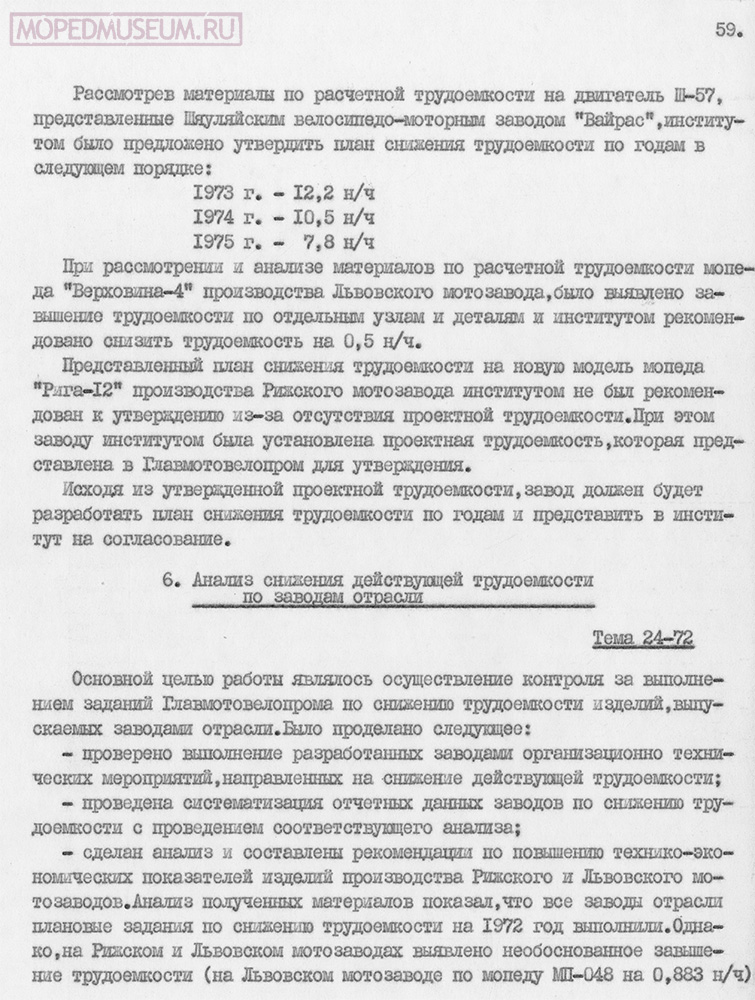 MOPEDMUSEUM.RU

59.

Рассмотрев материалы по расчетной трудоемкости на двигатель Ш-57, представленные Шяуляйским велосипедо-моторным заводом "Вайрас", институтом было предложено утвердить план снижения трудоемкости по годам в следующем порядке:

I973 г. - I2,2 н/ч
I974 г. - I0,5 н/ч
I975 г. - 7,8 н/ч

При рассмотрении и анализе материалов по расчетной трудоемкости мопеда "Верховина-4" производства Львовского мотозавода, было выявлено завышение трудоемкости по отдельным узлам и деталям и институтом рекомендовано снизить трудоемкость на 0,5 н/ч.

Представленный план снижения трудоемкости на новую модель мопеда "Рига-I2" производства Рижского мотозавода институтом не был рекомендован к утверждению из-за отсутствия проектной трудоемкости. При этом заводу институтом была установлена проектная трудоемкость, которая представлена в Главмотовелопром для утверждения.

Исходя из утвержденной проектной трудоемкости, завод должен будет разработать план снижения трудоемкости по годам и представить в институт на согласование.

6. Анализ снижения действующей трудоемкости по заводам отрасли

Тема 24-72

Основной целью работы являлось осуществление контроля за выполнением заданий Главмотовелопрома по снижению трудоемкости изделий, выпускаемых заводами отрасли. Было проделано следующее:

- проверено выполнение разработанных заводами организационно технических мероприятий, направленных на снижение действующей трудоемкости;

- проведена систематизация отчетных данных заводов по снижению трудоемкости с проведением соответствующего анализа;

- сделан анализ и составлены рекомендации по повышению технико-экономических показателей изделий производства Рижского и Львовского мотозаводов. Анализ полученных материалов показал, что все заводы отрасли плановые задания по снижению трудоемкости на I972 год выполнили. Однако, на Рижском и Львовском мотозаводах выявлено необоснованное завышение трудоемкости (на Львовском мотозаводе по мопеду МП-048 на 0,883 н/ч)